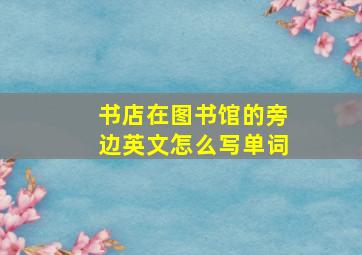 书店在图书馆的旁边英文怎么写单词